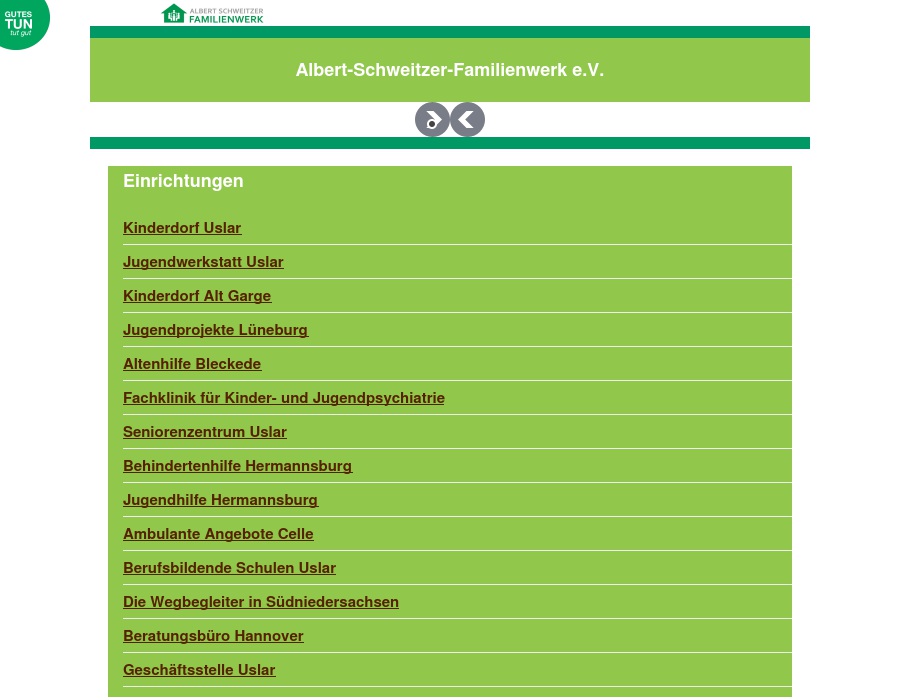 GUTES TUN tut gut

ALBERT SCHWEITZER FAMILIENWERK

Albert-Schweitzer-Familienwerk e.V.

Einrichtungen

Kinderdorf Uslar

Jugendwerkstatt Uslar

Kinderdorf Alt Garge

Jugendprojekte Lüneburg

Altenhilfe Bleckede

Fachklinik für Kinder- und Jugendpsychiatrie

Seniorenzentrum Uslar

Behindertenhilfe Hermannsburg

Jugendhilfe Hermannsburg

Ambulante Angebote Celle

Berufsbildende Schulen Uslar

Die Wegbegleiter in Südniedersachsen

Beratungsbüro Hannover

Geschäftsstelle Uslar